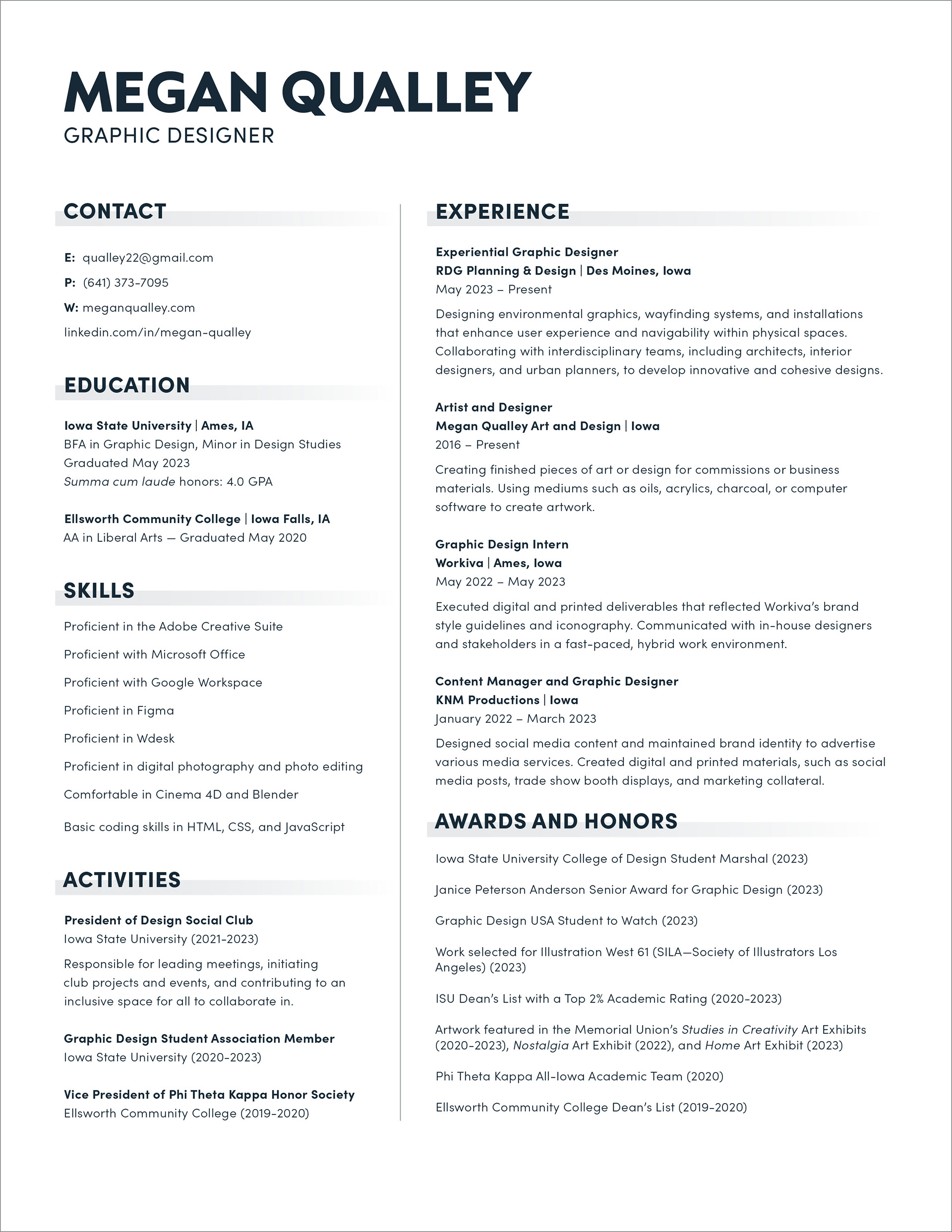 MEGAN QUALLEY
GRAPHIC DESIGNER

CONTACT

E: qualley22@gmail.com
P: (641) 373-7095
W: meganqualley.com
linkedin.com/in/megan-qualley

EDUCATION

Iowa State University | Ames, IA
BFA in Graphic Design, Minor in Design Studies
Graduated May 2023
Summa cum laude honors: 4.0 GPA

Ellsworth Community College | Iowa Falls, IA
AA in Liberal Arts — Graduated May 2020

SKILLS

Proficient in the Adobe Creative Suite

Proficient with Microsoft Office

Proficient with Google Workspace

Proficient in Figma

Proficient in Wdesk

Proficient in digital photography and photo editing

Comfortable in Cinema 4D and Blender

Basic coding skills in HTML, CSS, and JavaScript

ACTIVITIES

President of Design Social Club
Iowa State University (2021-2023)
Responsible for leading meetings, initiating club projects and events, and contributing to an inclusive space for all to collaborate in.

Graphic Design Student Association Member
Iowa State University (2020-2023)

Vice President of Phi Theta Kappa Honor Society
Ellsworth Community College (2019-2020)

EXPERIENCE

Experiential Graphic Designer
RDG Planning & Design | Des Moines, Iowa
May 2023 – Present
Designing environmental graphics, wayfinding systems, and installations that enhance user experience and navigability within physical spaces. Collaborating with interdisciplinary teams, including architects, interior designers, and urban planners, to develop innovative and cohesive designs.

Artist and Designer
Megan Qualley Art and Design | Iowa
2016 – Present
Creating finished pieces of art or design for commissions or business materials. Using mediums such as oils, acrylics, charcoal, or computer software to create artwork.

Graphic Design Intern
Workiva | Ames, Iowa
May 2022 – May 2023
Executed digital and printed deliverables that reflected Workiva's brand style guidelines and iconography. Communicated with in-house designers and stakeholders in a fast-paced, hybrid work environment.

Content Manager and Graphic Designer
KNM Productions | Iowa
January 2022 – March 2023
Designed social media content and maintained brand identity to advertise various media services. Created digital and printed materials, such as social media posts, trade show booth displays, and marketing collateral.

AWARDS AND HONORS

Iowa State University College of Design Student Marshal (2023)

Janice Peterson Anderson Senior Award for Graphic Design (2023)

Graphic Design USA Student to Watch (2023)

Work selected for Illustration West 61 (SILA—Society of Illustrators Los Angeles) (2023)

ISU Dean's List with a Top 2% Academic Rating (2020-2023)

Artwork featured in the Memorial Union's Studies in Creativity Art Exhibits (2020-2023), Nostalgia Art Exhibit (2022), and Home Art Exhibit (2023)

Phi Theta Kappa All-Iowa Academic Team (2020)

Ellsworth Community College Dean's List (2019-2020)